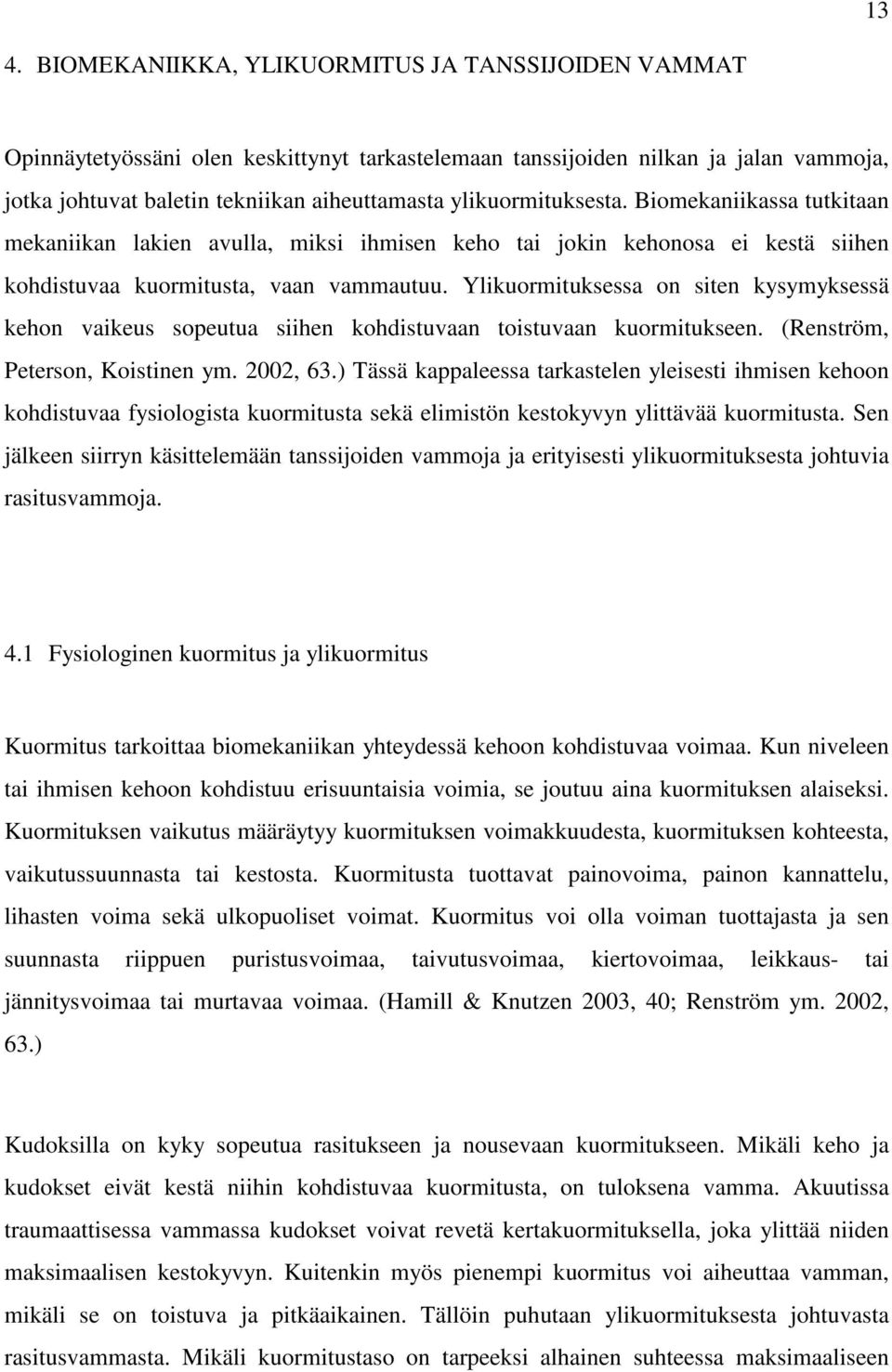 13

4. BIOMEKANIIKKA, YLIKUORMITUS JA TANSSIJOIDEN VAMMAT

Opinnäytetyössäni olen keskittynyt tarkastelemaan tanssijoiden nilkan ja jalan vammoja, jotka johtuvat baletin tekniikan aiheuttamasta ylikuormituksesta. Biomekaniikassa tutkitaan mekaniikan lakien avulla, miksi ihmisen keho tai jokin kehonosa ei kestä siihen kohdistuvaa kuormitusta, vaan vammautuu. Ylikuormituksessa on siten kysymyksessä kehon vaikeus sopeutua siihen kohdistuvaan toistuvaan kuormitukseen. (Renström, Peterson, Koistinen ym. 2002, 63.) Tässä kappaleessa tarkastelen yleisesti ihmisen kehoon kohdistuvaa fysiologista kuormitusta sekä elimistön kestokyvyn ylittävää kuormitusta. Sen jälkeen siirryn käsittelemään tanssijoiden vammoja ja erityisesti ylikuormituksesta johtuvia rasitusvammoja.

4.1 Fysiologinen kuormitus ja ylikuormitus

Kuormitus tarkoittaa biomekaniikan yhteydessä kehoon kohdistuvaa voimaa. Kun niveleen tai ihmisen kehoon kohdistuu erisuuntaisia voimia, se joutuu aina kuormituksen alaiseksi. Kuormituksen vaikutus määräytyy kuormituksen voimakkuudesta, kuormituksen kohteesta, vaikutussuunnasta tai kestosta. Kuormitusta tuottavat painovoima, painon kannattelu, lihasten voima sekä ulkopuoliset voimat. Kuormitus voi olla voiman tuottajasta ja sen suunnasta riippuen puristusvoimaa, taivutusvoimaa, kiertovoimaa, leikkaus- tai jännitysvoimaa tai murtavaa voimaa. (Hamill & Knutzen 2003, 40; Renström ym. 2002, 63.)

Kudoksilla on kyky sopeutua rasitukseen ja nousevaan kuormitukseen. Mikäli keho ja kudokset eivät kestä niihin kohdistuvaa kuormitusta, on tuloksena vamma. Akuutissa traumaattisessa vammassa kudokset voivat revetä kertakuormituksella, joka ylittää niiden maksimaalisen kestokyvyn. Kuitenkin myös pienempi kuormitus voi aiheuttaa vamman, mikäli se on toistuva ja pitkäaikainen. Tällöin puhutaan ylikuormituksesta johtuvasta rasitusvammasta. Mikäli kuormitustaso on tarpeeksi alhainen suhteessa maksimaaliseen